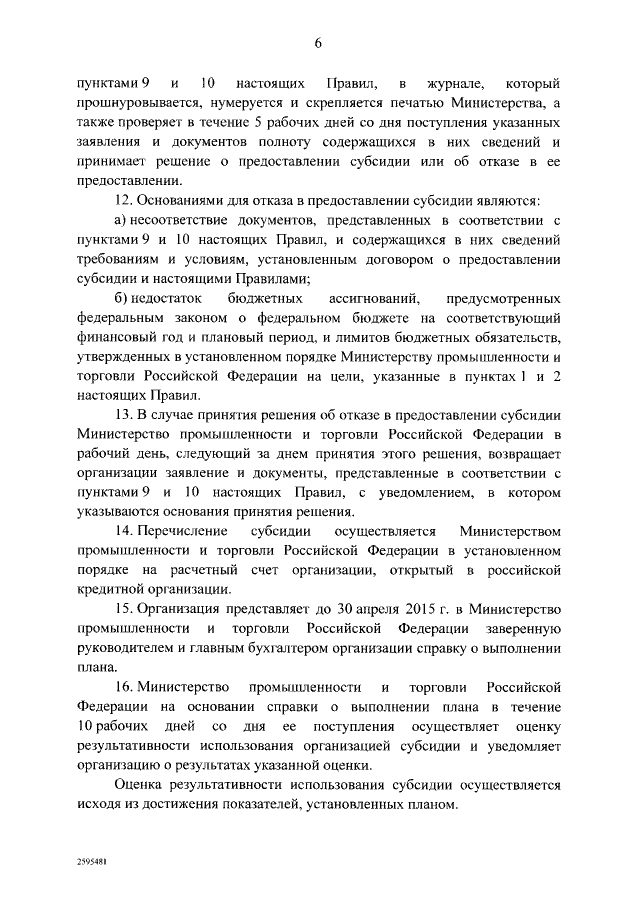 6

пунктами 9 и 10 настоящих Правил, в журнале, который прошнуровывается, нумеруется и скрепляется печатью Министерства, а также проверяет в течение 5 рабочих дней со дня поступления указанных заявления и документов полноту содержащихся в них сведений и принимает решение о предоставлении субсидии или об отказе в ее предоставлении.

12. Основаниями для отказа в предоставлении субсидии являются:

а) несоответствие документов, представленных в соответствии с пунктами 9 и 10 настоящих Правил, и содержащихся в них сведений требованиям и условиям, установленным договором о предоставлении субсидии и настоящими Правилами;

б) недостаток бюджетных ассигнований, предусмотренных федеральным законом о федеральном бюджете на соответствующий финансовый год и плановый период, и лимитов бюджетных обязательств, утвержденных в установленном порядке Министерству промышленности и торговли Российской Федерации на цели, указанные в пунктах 1 и 2 настоящих Правил.

13. В случае принятия решения об отказе в предоставлении субсидии Министерство промышленности и торговли Российской Федерации в рабочий день, следующий за днем принятия этого решения, возвращает организации заявление и документы, представленные в соответствии с пунктами 9 и 10 настоящих Правил, с уведомлением, в котором указываются основания принятия решения.

14. Перечисление субсидии осуществляется Министерством промышленности и торговли Российской Федерации в установленном порядке на расчетный счет организации, открытый в российской кредитной организации.

15. Организация представляет до 30 апреля 2015 г. в Министерство промышленности и торговли Российской Федерации заверенную руководителем и главным бухгалтером организации справку о выполнении плана.

16. Министерство промышленности и торговли Российской Федерации на основании справки о выполнении плана в течение 10 рабочих дней со дня ее поступления осуществляет оценку результативности использования организацией субсидии и уведомляет организацию о результатах указанной оценки.

Оценка результативности использования субсидии осуществляется исходя из достижения показателей, установленных планом.

2595481